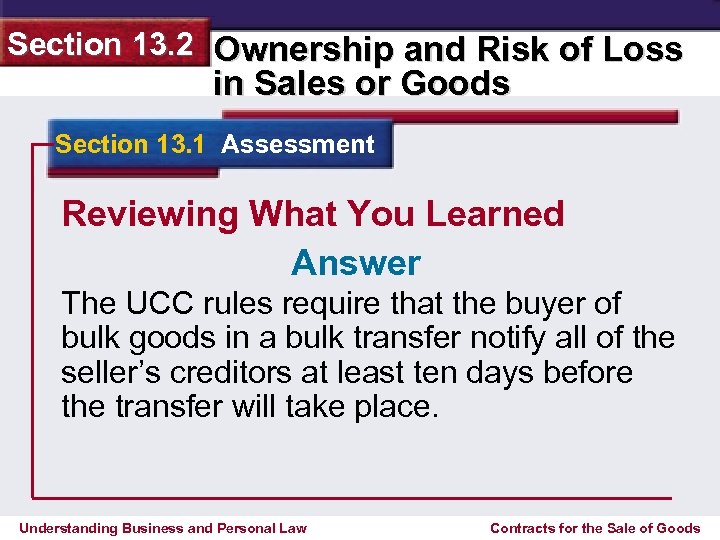 Section 13.2

Ownership and Risk of Loss in Sales or Goods

Section 13.1 Assessment

Reviewing What You Learned

Answer

The UCC rules require that the buyer of bulk goods in a bulk transfer notify all of the seller's creditors at least ten days before the transfer will take place.

Understanding Business and Personal Law

Contracts for the Sale of Goods